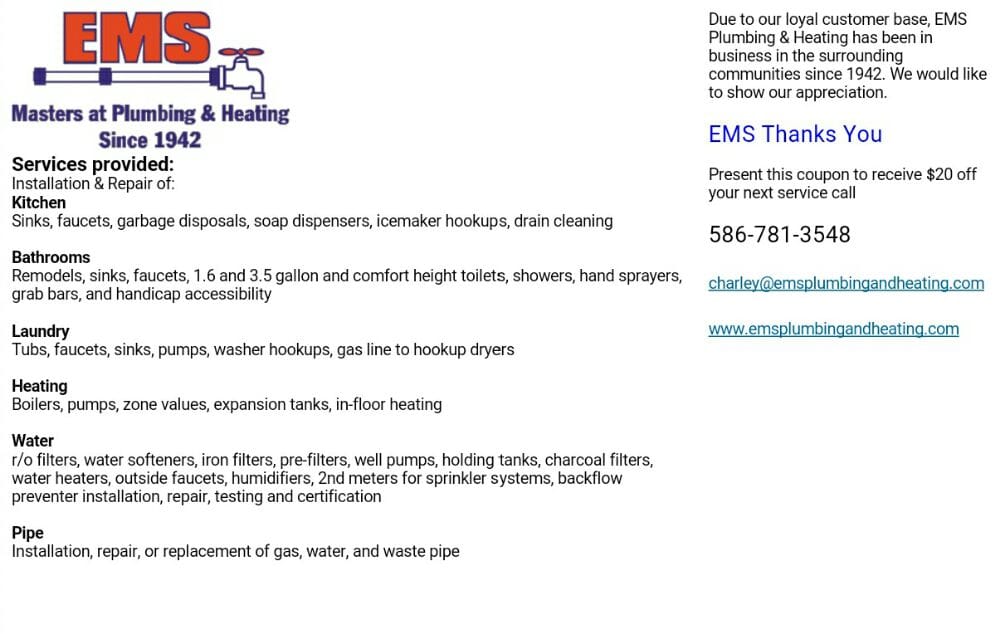 EMS

Masters at Plumbing & Heating
Since 1942

Services provided:
Installation & Repair of:
Kitchen
Sinks, faucets, garbage disposals, soap dispensers, icemaker hookups, drain cleaning

Bathrooms
Remodels, sinks, faucets, 1.6 and 3.5 gallon and comfort height toilets, showers, hand sprayers, grab bars, and handicap accessibility

Laundry
Tubs, faucets, sinks, pumps, washer hookups, gas line to hookup dryers

Heating
Boilers, pumps, zone values, expansion tanks, in-floor heating

Water
r/o filters, water softeners, iron filters, pre-filters, well pumps, holding tanks, charcoal filters, water heaters, outside faucets, humidifiers, 2nd meters for sprinkler systems, backflow preventer installation, repair, testing and certification

Pipe
Installation, repair, or replacement of gas, water, and waste pipe

Due to our loyal customer base, EMS Plumbing & Heating has been in business in the surrounding communities since 1942. We would like to show our appreciation.

EMS Thanks You

Present this coupon to receive $20 off your next service call

586-781-3548

charley@emsplumbingandheating.com

www.emsplumbingandheating.com